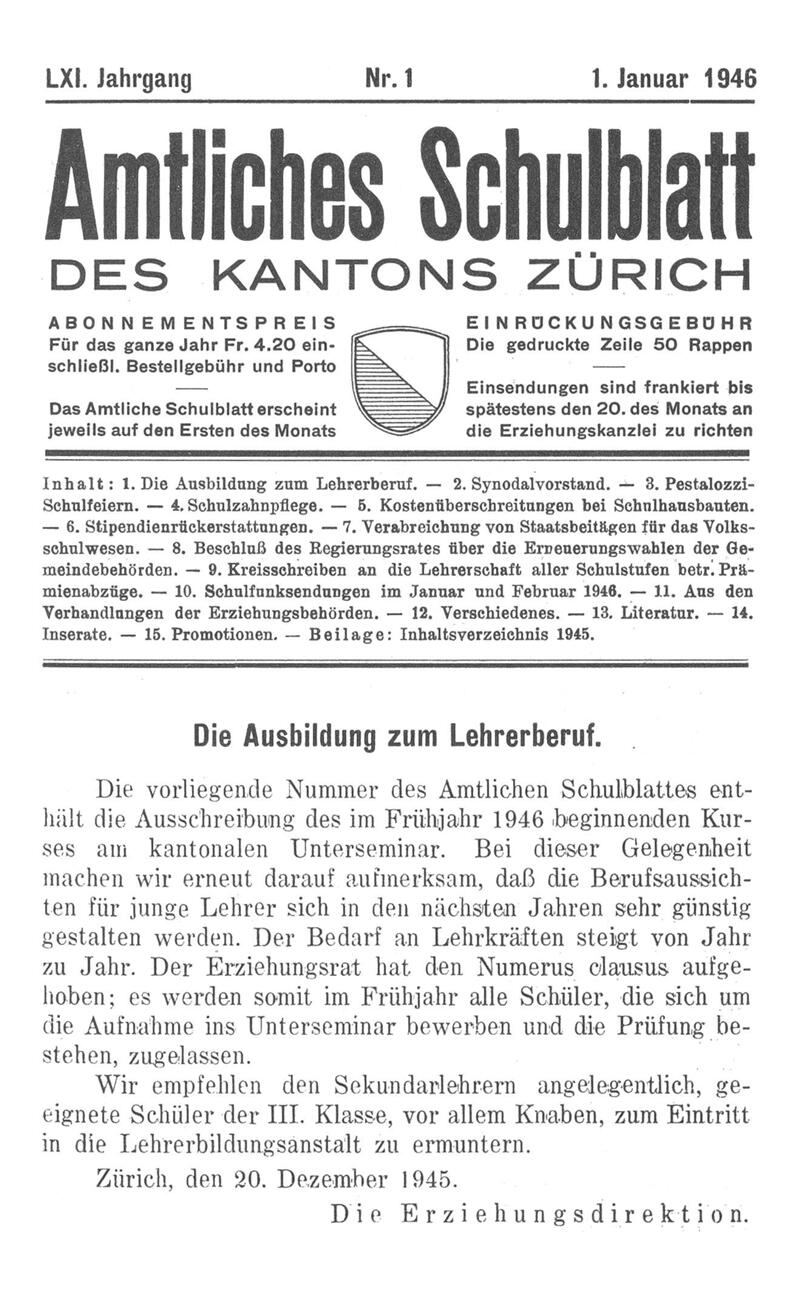 LXI. Jahrgang Nr. 1 1. Januar 1946

Amtliches Schulblatt

DES KANTONS ZÜRICH

ABONNEMENTSPREIS
Für das ganze Jahr Fr. 4.20 einschließl. Bestellgebühr und Porto

Das Amtliche Schulblatt erscheint jeweils auf den Ersten des Monats

EINRÜCKUNGSGEBÜHR
Die gedruckte Zeile 50 Rappen

Einsendungen sind frankiert bis spätestens den 20. des Monats an die Erziehungskanzlei zu richten

Inhalt: 1. Die Ausbildung zum Lehrerberuf. — 2. Synodalvorstand. — 3. Pestalozzi-Schulfeiern. — 4. Schulzahnpflege. — 5. Kostenüberschreitungen bei Schulhausbauten. — 6. Stipendienrückerstattungen. — 7. Verabreichung von Staatsbeiträgen für das Volksschulwesen. — 8. Beschluß des Regierungsrates über die Erneuerungswahlen der Gemeindebehörden. — 9. Kreisschreiben an die Lehrerschaft aller Schulstufen betr. Prämienabzüge. — 10. Schulfunksendungen im Januar und Februar 1946. — 11. Aus den Verhandlungen der Erziehungsbehörden. — 12. Verschiedenes. — 13. Literatur. — 14. Inserate. — 15. Promotionen. — Beilage: Inhaltsverzeichnis 1945.

Die Ausbildung zum Lehrerberuf.

Die vorliegende Nummer des Amtlichen Schulblattes enthält die Ausschreibung des im Frühjahr 1946 beginnenden Kurses am kantonalen Unterseminar. Bei dieser Gelegenheit machen wir erneut darauf aufmerksam, daß die Berufsaussichten für junge Lehrer sich in den nächsten Jahren sehr günstig gestalten werden. Der Bedarf an Lehrkräften steigt von Jahr zu Jahr. Der Erziehungsrat hat den Numerus clausus aufgehoben; es werden somit im Frühjahr alle Schüler, die sich um die Aufnahme ins Unterseminar bewerben und die Prüfung bestehen, zugelassen.

Wir empfehlen den Sekundarlehrern angelegentlich, geeignete Schüler der III. Klasse, vor allem Knaben, zum Eintritt in die Lehrerbildungsanstalt zu ermuntern.

Zürich, den 20. Dezember 1945.

Die Erziehungsdirektion.